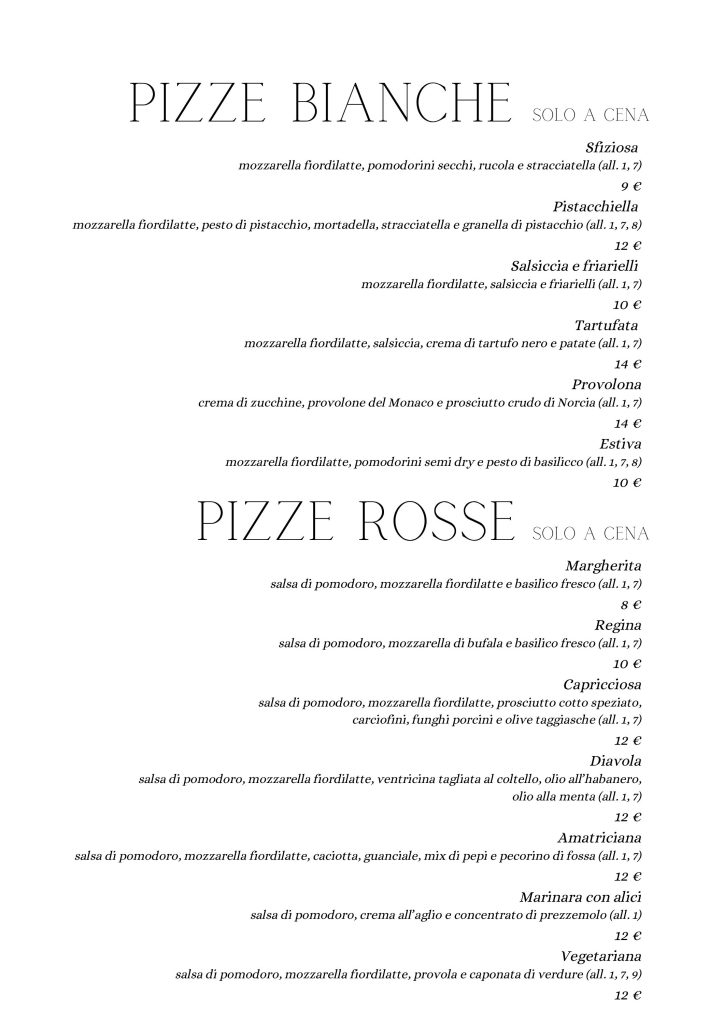 PIZZE BIANCHE SOLO A CENA

Sfiziosa

mozzarella fiordilatte, pomodorini secchi, rucola e stracciatella (all. 1, 7)

9 €

Pistacchiella

mozzarella fiordilatte, pesto di pistacchio, mortadella, stracciatella e granella di pistacchio (all. 1, 7, 8)

12 €

Salsiccia e friarielli

mozzarella fiordilatte, salsiccia e friarielli (all. 1, 7)

10 €

Tartufata

mozzarella fiordilatte, salsiccia, crema di tartufo nero e patate (all. 1, 7)

14 €

Provolona

crema di zucchine, provolone del Monaco e prosciutto crudo di Norcia (all. 1, 7)

14 €

Estiva

mozzarella fiordilatte, pomodorini semi dry e pesto di basilicco (all. 1, 7, 8)

10 €

PIZZE ROSSE SOLO A CENA

Margherita

salsa di pomodoro, mozzarella fiordilatte e basilico fresco (all. 1, 7)

8 €

Regina

salsa di pomodoro, mozzarella di bufala e basilico fresco (all. 1, 7)

10 €

Capricciosa

salsa di pomodoro, mozzarella fiordilatte, prosciutto cotto speziato, carciofini, funghi porcini e olive taggiasche (all. 1, 7)

12 €

Diavola

salsa di pomodoro, mozzarella fiordilatte, ventricina tagliata al coltello, olio all'habanero, olio alla menta (all. 1, 7)

12 €

Amatriciana

salsa di pomodoro, mozzarella fiordilatte, caciotta, guanciale, mix di pepi e pecorino di fossa (all. 1, 7)

12 €

Marinara con alici

salsa di pomodoro, crema all'aglio e concentrato di prezzemolo (all. 1)

12 €

Vegetariana

salsa di pomodoro, mozzarella fiordilatte, provola e caponata di verdure (all. 1, 7, 9)

12 €